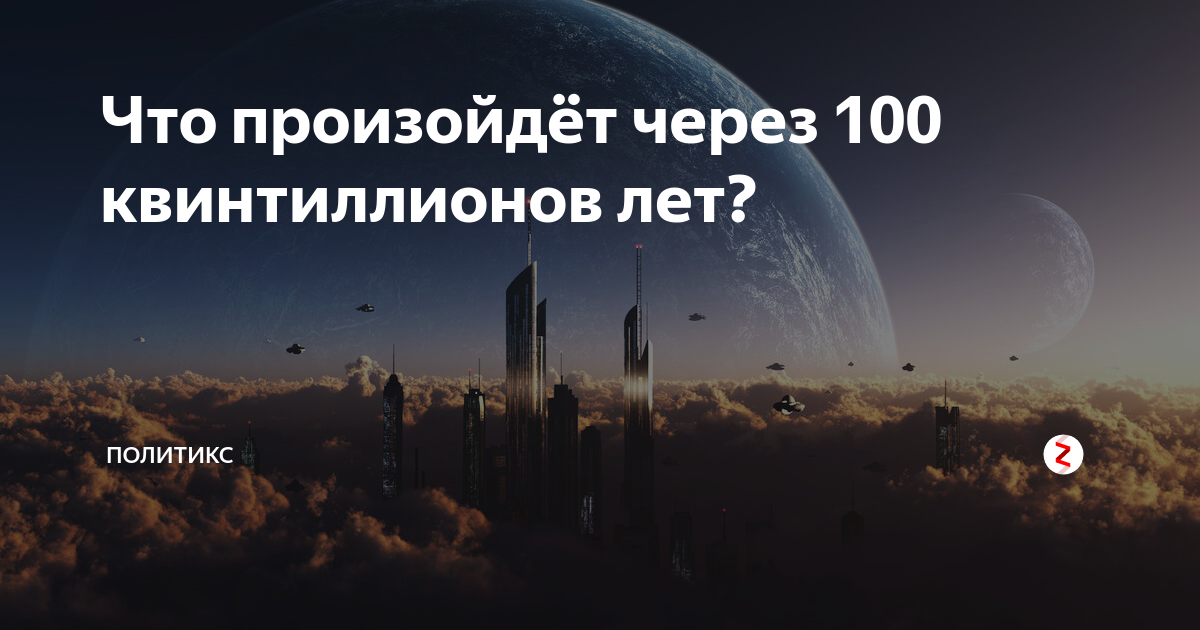 Что произойдёт через 100 квинтиллионов лет?

ПОЛИТИКС